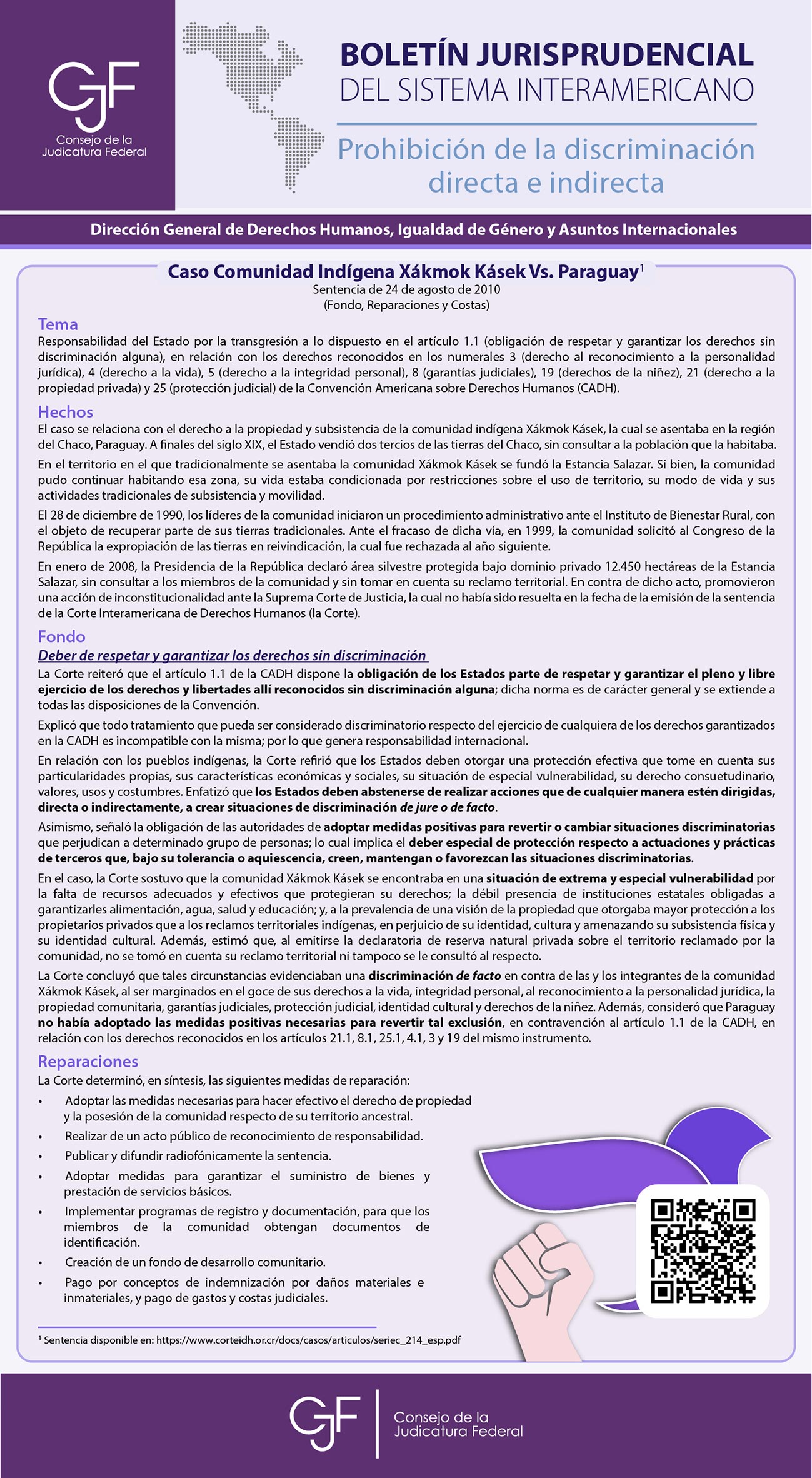 CJF
Consejo de la Judicatura Federal

BOLETÍN JURISPRUDENCIAL
DEL SISTEMA INTERAMERICANO

Prohibición de la discriminación directa e indirecta

Dirección General de Derechos Humanos, Igualdad de Género y Asuntos Internacionales

Caso Comunidad Indígena Xákmok Kásek Vs. Paraguay$^1$
Sentencia de 24 de agosto de 2010
(Fondo, Reparaciones y Costas)

Tema
Responsabilidad del Estado por la transgresión a lo dispuesto en el artículo 1.1 (obligación de respetar y garantizar los derechos sin discriminación alguna), en relación con los derechos reconocidos en los numerales 3 (derecho al reconocimiento a la personalidad jurídica), 4 (derecho a la vida), 5 (derecho a la integridad personal), 8 (garantías judiciales), 19 (derechos de la niñez), 21 (derecho a la propiedad privada) y 25 (protección judicial) de la Convención Americana sobre Derechos Humanos (CADH).

Hechos
El caso se relaciona con el derecho a la propiedad y subsistencia de la comunidad indígena Xákmok Kásek, la cual se asentaba en la región del Chaco, Paraguay. A finales del siglo XIX, el Estado vendió dos tercios de las tierras del Chaco, sin consultar a la población que la habitaba.

En el territorio en el que tradicionalmente se asentaba la comunidad Xákmok Kásek se fundó la Estancia Salazar. Si bien, la comunidad pudo continuar habitando esa zona, su vida estaba condicionada por restricciones sobre el uso de territorio, su modo de vida y sus actividades tradicionales de subsistencia y movilidad.

El 28 de diciembre de 1990, los líderes de la comunidad iniciaron un procedimiento administrativo ante el Instituto de Bienestar Rural, con el objeto de recuperar parte de sus tierras tradicionales. Ante el fracaso de dicha vía, en 1999, la comunidad solicitó al Congreso de la República la expropiación de las tierras en reivindicación, la cual fue rechazada al año siguiente.

En enero de 2008, la Presidencia de la República declaró área silvestre protegida bajo dominio privado 12.450 hectáreas de la Estancia Salazar, sin consultar a los miembros de la comunidad y sin tomar en cuenta su reclamo territorial. En contra de dicho acto, promovieron una acción de inconstitucionalidad ante la Suprema Corte de Justicia, la cual no había sido resuelta en la fecha de la emisión de la sentencia de la Corte Interamericana de Derechos Humanos (la Corte).

Fondo
Deber de respetar y garantizar los derechos sin discriminación
La Corte reiteró que el artículo 1.1 de la CADH dispone la obligación de los Estados parte de respetar y garantizar el pleno y libre ejercicio de los derechos y libertades allí reconocidos sin discriminación alguna; dicha norma es de carácter general y se extiende a todas las disposiciones de la Convención.

Explicó que todo tratamiento que pueda ser considerado discriminatorio respecto del ejercicio de cualquiera de los derechos garantizados en la CADH es incompatible con la misma; por lo que genera responsabilidad internacional.

En relación con los pueblos indígenas, la Corte refirió que los Estados deben otorgar una protección efectiva que tome en cuenta sus particularidades propias, sus características económicas y sociales, su situación de especial vulnerabilidad, su derecho consuetudinario, valores, usos y costumbres. Enfatizó que los Estados deben abstenerse de realizar acciones que de cualquier manera estén dirigidas, directa o indirectamente, a crear situaciones de discriminación de jure o de facto.

Asimismo, señaló la obligación de las autoridades de adoptar medidas positivas para revertir o cambiar situaciones discriminatorias que perjudican a determinado grupo de personas; lo cual implica el deber especial de protección respecto a actuaciones y prácticas de terceros que, bajo su tolerancia o aquiescencia, creen, mantengan o favorezcan las situaciones discriminatorias.

En el caso, la Corte sostuvo que la comunidad Xákmok Kásek se encontraba en una situación de extrema y especial vulnerabilidad por la falta de recursos adecuados y efectivos que protegieran su derechos; la débil presencia de instituciones estatales obligadas a garantizarles alimentación, agua, salud y educación; y, a la prevalencia de una visión de la propiedad que otorgaba mayor protección a los propietarios privados que a los reclamos territoriales indígenas, en perjuicio de su identidad, cultura y amenazando su subsistencia física y su identidad cultural. Además, estimó que, al emitirse la declaratoria de reserva natural privada sobre el territorio reclamado por la comunidad, no se tomó en cuenta su reclamo territorial ni tampoco se le consultó al respecto.

La Corte concluyó que tales circunstancias evidenciaban una discriminación de facto en contra de las y los integrantes de la comunidad Xákmok Kásek, al ser marginados en el goce de sus derechos a la vida, integridad personal, al reconocimiento a la personalidad jurídica, la propiedad comunitaria, garantías judiciales, protección judicial, identidad cultural y derechos de la niñez. Además, consideró que Paraguay no había adoptado las medidas positivas necesarias para revertir tal exclusión, en contravención al artículo 1.1 de la CADH, en relación con los derechos reconocidos en los artículos 21.1, 8.1, 25.1, 4.1, 3 y 19 del mismo instrumento.

Reparaciones
La Corte determinó, en síntesis, las siguientes medidas de reparación:
• Adoptar las medidas necesarias para hacer efectivo el derecho de propiedad y la posesión de la comunidad respecto de su territorio ancestral.
• Realizar de un acto público de reconocimiento de responsabilidad.
• Publicar y difundir radiofónicamente la sentencia.
• Adoptar medidas para garantizar el suministro de bienes y prestación de servicios básicos.
• Implementar programas de registro y documentación, para que los miembros de la comunidad obtengan documentos de identificación.
• Creación de un fondo de desarrollo comunitario.
• Pago por conceptos de indemnización por daños materiales e inmateriales, y pago de gastos y costas judiciales.

$^1$ Sentencia disponible en: https://www.corteidh.or.cr/docs/casos/articulos/seriec_214_esp.pdf

CJF
Consejo de la Judicatura Federal